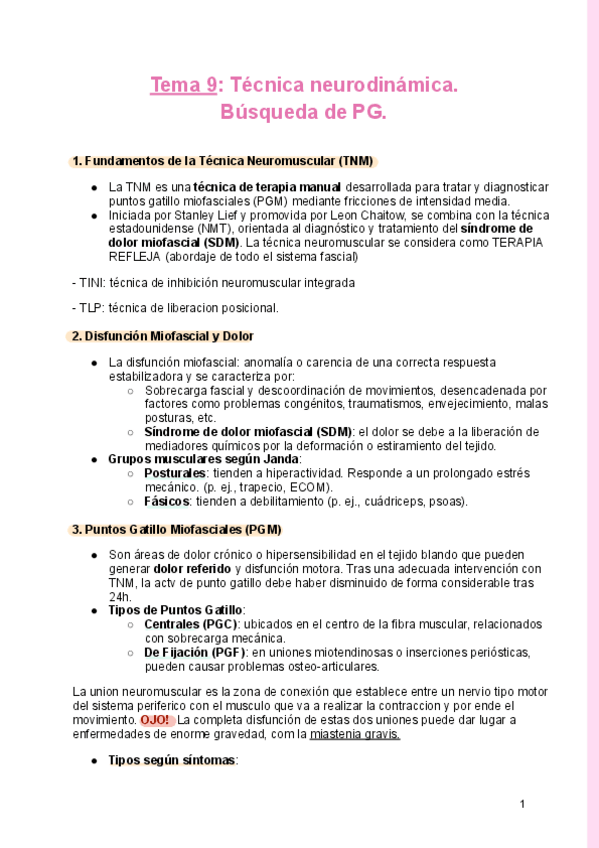 Tema 9: Técnica neurodinámica.
Búsqueda de PG.

1. Fundamentos de la Técnica Neuromuscular (TNM)

- La TNM es una técnica de terapia manual desarrollada para tratar y diagnosticar puntos gatillo miofasciales (PGM) mediante fricciones de intensidad media.
- Iniciada por Stanley Lief y promovida por Leon Chaitow, se combina con la técnica estadounidense (NMT), orientada al diagnóstico y tratamiento del síndrome de dolor miofascial (SDM). La técnica neuromuscular se considera como TERAPIA REFLEJA (abordaje de todo el sistema fascial)

- TINI: técnica de inhibición neuromuscular integrada

- TLP: técnica de liberacion posicional.

2. Disfunción Miofascial y Dolor

- La disfunción miofascial: anomalía o carencia de una correcta respuesta estabilizadora y se caracteriza por:
  - Sobrecarga fascial y descoordinación de movimientos, desencadenada por factores como problemas congénitos, traumatismos, envejecimiento, malas posturas, etc.
  - Síndrome de dolor miofascial (SDM): el dolor se debe a la liberación de mediadores químicos por la deformación o estiramiento del tejido.
- Grupos musculares según Janda:
  - Posturales: tienden a hiperactividad. Responde a un prolongado estrés mecánico. (p. ej., trapecio, ECOM).
  - Fásicos: tienden a debilitamiento (p. ej., cuádriceps, psoas).

3. Puntos Gatillo Miofasciales (PGM)

- Son áreas de dolor crónico o hipersensibilidad en el tejido blando que pueden generar dolor referido y disfunción motora. Tras una adecuada intervención con TNM, la actv de punto gatillo debe haber disminuido de forma considerable tras 24h.
- Tipos de Puntos Gatillo:
  - Centrales (PGC): ubicados en el centro de la fibra muscular, relacionados con sobrecarga mecánica.
  - De Fijación (PGF): en uniones miotendinosas o inserciones periósticas, pueden causar problemas osteo-articulares.

La union neuromuscular es la zona de conexión que establece entre un nervio tipo motor del sistema periferico con el musculo que va a realizar la contraccion y por ende el movimiento. OJO! La completa disfunción de estas dos uniones puede dar lugar a enfermedades de enorme gravedad, com la miastenia gravis.

- Tipos según síntomas:

1